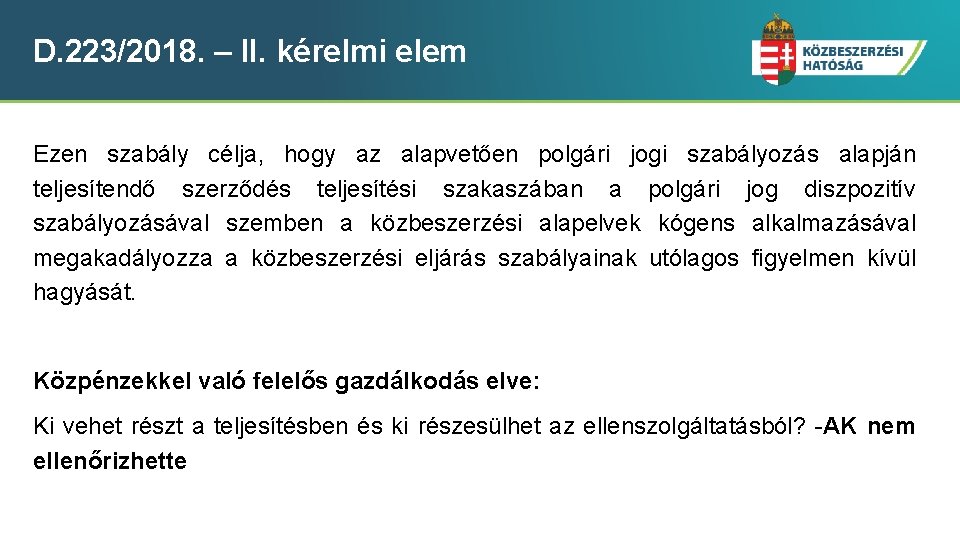 D.223/2018. – II. kérelmi elem

KÖZBESZERZÉSI HATÓSÁG

Ezen szabály célja, hogy az alapvetően polgári jogi szabályozás alapján teljesítendő szerződés teljesítési szakaszában a polgári jog diszpozitív szabályozásával szemben a közbeszerzési alapelvek kógens alkalmazásával megakadályozza a közbeszerzési eljárás szabályainak utólagos figyelmen kívül hagyását.

Közpénzekkel való felelős gazdálkodás elve:

Ki vehet részt a teljesítésben és ki részesülhet az ellenszolgáltatásból? -AK nem ellenőrizhette